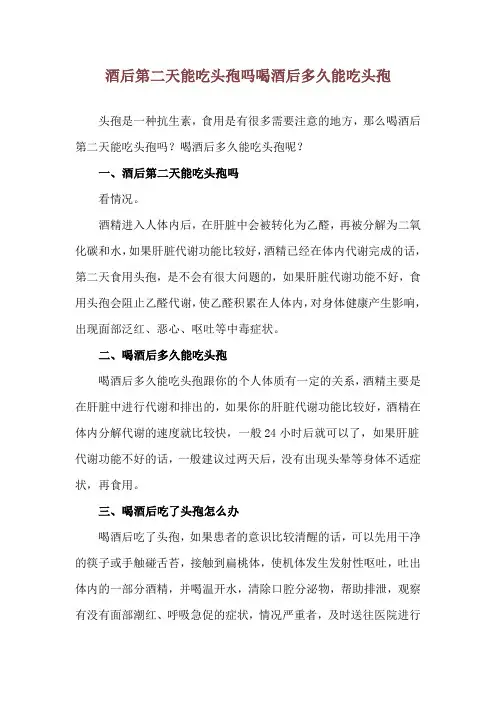 酒后第二天能吃头孢吗喝酒后多久能吃头孢

头孢是一种抗生素，食用是有很多需要注意的地方，那么喝酒后第二天能吃头孢吗？喝酒后多久能吃头孢呢？

一、酒后第二天能吃头孢吗

看情况。

酒精进入人体内后，在肝脏中会被转化为乙醛，再被分解为二氧化碳和水，如果肝脏代谢功能比较好，酒精已经在体内代谢完成的话，第二天食用头孢，是不会有很大问题的，如果肝脏代谢功能不好，食用头孢会阻止乙醛代谢，使乙醛积累在人体内，对身体健康产生影响，出现面部泛红、恶心、呕吐等中毒症状。

二、喝酒后多久能吃头孢

喝酒后多久能吃头孢跟你的个人体质有一定的关系，酒精主要是在肝脏中进行代谢和排出的，如果你的肝脏代谢功能比较好，酒精在体内分解代谢的速度就比较快，一般 24 小时后就可以了，如果肝脏代谢功能不好的话，一般建议过两天后，没有出现头晕等身体不适症状，再食用。

三、喝酒后吃了头孢怎么办

喝酒后吃了头孢，如果患者的意识比较清醒的话，可以先用干净的筷子或手触碰舌苔，接触到扁桃体，使机体发生发射性呕吐，吐出体内的一部分酒精，并喝温开水，清除口腔分泌物，帮助排泄，观察有没有面部潮红、呼吸急促的症状，情况严重者，及时送往医院进行